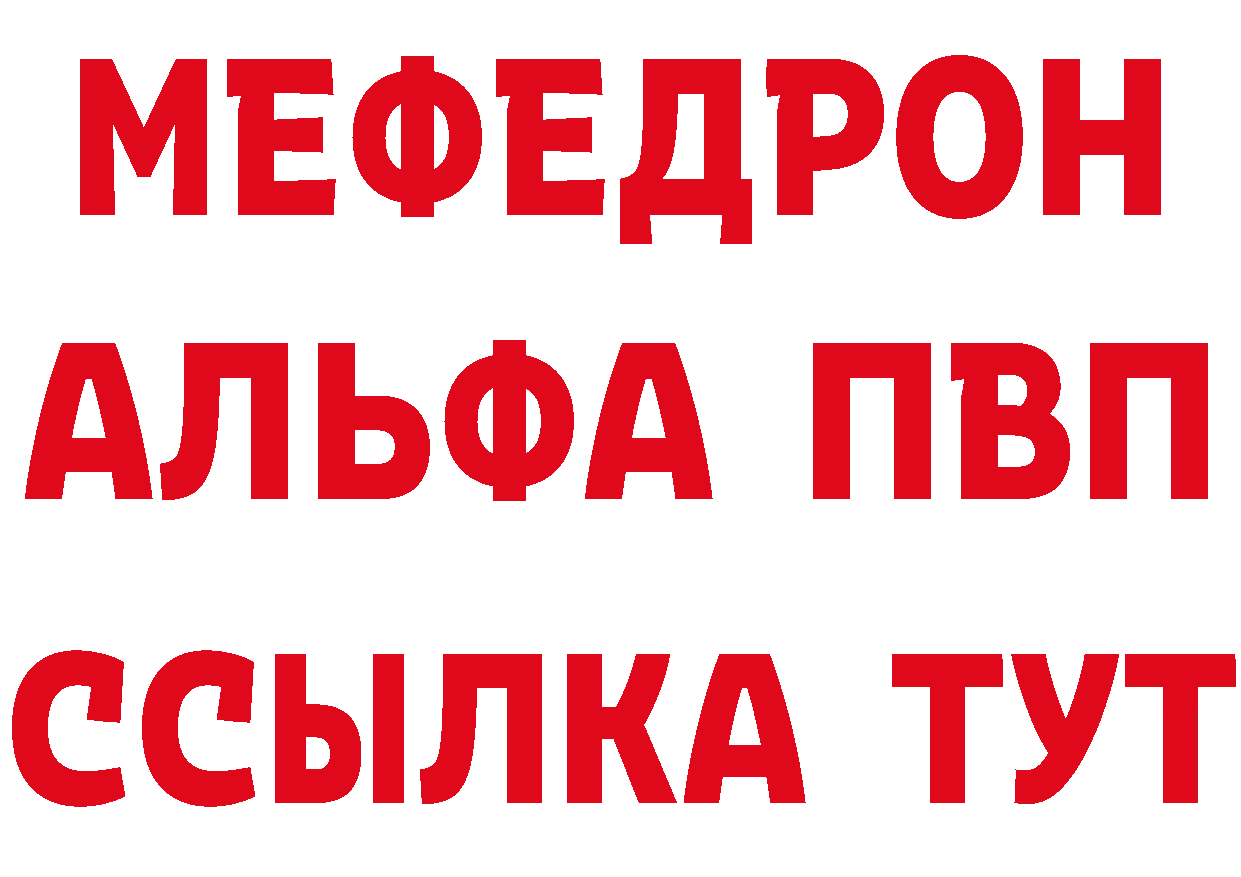 МЕФЕДРОН
АЛЬФА ПВП
ССЫЛКА ТУТ